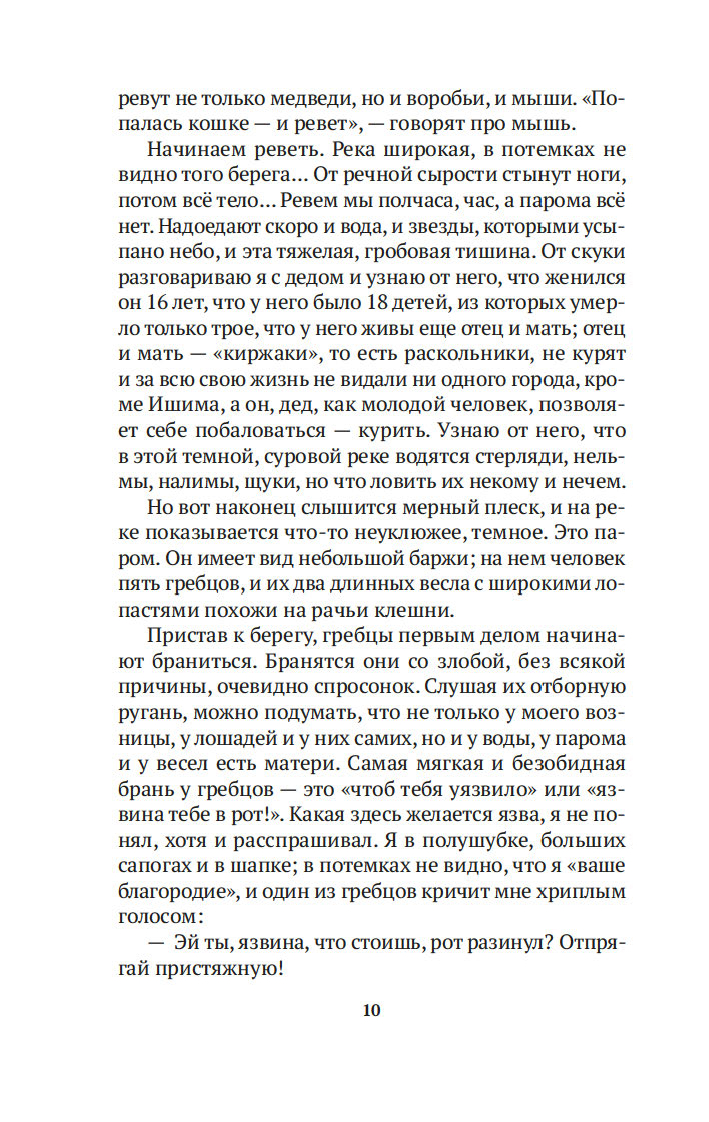 ревут не только медведи, но и воробьи, и мыши. «Попалась кошке — и ревет», — говорят про мышь.

Начинаем реветь. Река широкая, в потемках не видно того берега... От речной сырости стынут ноги, потом всё тело... Ревем мы полчаса, час, а парома всё нет. Надоедают скоро и вода, и звезды, которыми усыпано небо, и эта тяжелая, гробовая тишина. От скуки разговариваю я с дедом и узнаю от него, что женился он 16 лет, что у него было 18 детей, из которых умерло только трое, что у него живы еще отец и мать; отец и мать — «киржаки», то есть раскольники, не курят и за всю свою жизнь не видали ни одного города, кроме Ишима, а он, дед, как молодой человек, позволяет себе побаловаться — курить. Узнаю от него, что в этой темной, суровой реке водятся стерляди, нельмы, налимы, щуки, но что ловить их некому и нечем.

Но вот наконец слышится мерный плеск, и на реке показывается что-то неуклюжее, темное. Это паром. Он имеет вид небольшой баржи; на нем человек пять гребцов, и их два длинных весла с широкими лопастями похожи на рачьи клешни.

Пристав к берегу, гребцы первым делом начинают браниться. Бранятся они со злобой, без всякой причины, очевидно спросонок. Слушая их отборную ругань, можно подумать, что не только у моего возницы, у лошадей и у них самих, но и у воды, у парома и у весел есть матери. Самая мягкая и безобидная брань у гребцов — это «чтоб тебя уязвило» или «язвина тебе в рот!». Какая здесь желается язва, я не понял, хотя и расспрашивал. Я в полушубке, больших сапогах и в шапке; в потемках не видно, что я «ваше благородие», и один из гребцов кричит мне хриплым голосом:

— Эй ты, язвина, что стоишь, рот разинул? Отпрягай пристяжную!

10